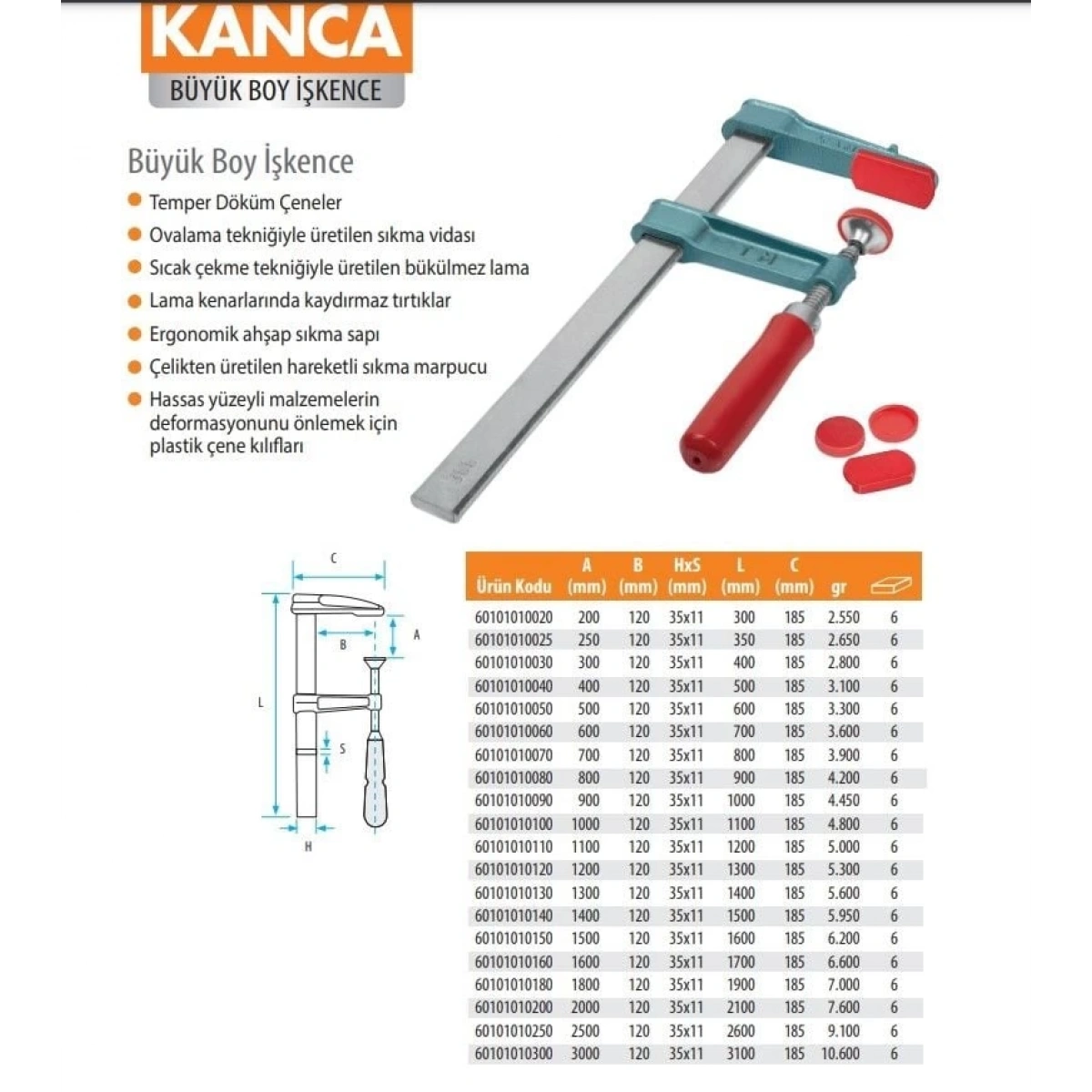 KANCA
BÜYÜK BOY İŞKENCE

Büyük Boy İşkence
Temper Döküm Çeneler
Ovalama tekniğiyle üretilen sıkma vidası
Sıcak çekme tekniğiyle üretilen bükülmez lama
Lama kenarlarında kaydırmaz tırtıklar
Ergonomik ahşap sıkma sapı
Çelikten üretilen hareketli sıkma marpucu
Hassas yüzeyli malzemelerin deformasyonunu önlemek için plastik çene kılıfları

C
A
B
L
S
H

| Ürün Kodu | A (mm) | B (mm) | HxS (mm) | L (mm) | C (mm) | gr | |
|---|---|---|---|---|---|---|---|
| 60101010020 | 200 | 120 | 35x11 | 300 | 185 | 2.550 | 6 |
| 60101010025 | 250 | 120 | 35x11 | 350 | 185 | 2.650 | 6 |
| 60101010030 | 300 | 120 | 35x11 | 400 | 185 | 2.800 | 6 |
| 60101010040 | 400 | 120 | 35x11 | 500 | 185 | 3.100 | 6 |
| 60101010050 | 500 | 120 | 35x11 | 600 | 185 | 3.300 | 6 |
| 60101010060 | 600 | 120 | 35x11 | 700 | 185 | 3.600 | 6 |
| 60101010070 | 700 | 120 | 35x11 | 800 | 185 | 3.900 | 6 |
| 60101010080 | 800 | 120 | 35x11 | 900 | 185 | 4.200 | 6 |
| 60101010090 | 900 | 120 | 35x11 | 1000 | 185 | 4.450 | 6 |
| 60101010100 | 1000 | 120 | 35x11 | 1100 | 185 | 4.800 | 6 |
| 60101010110 | 1100 | 120 | 35x11 | 1200 | 185 | 5.000 | 6 |
| 60101010120 | 1200 | 120 | 35x11 | 1300 | 185 | 5.300 | 6 |
| 60101010130 | 1300 | 120 | 35x11 | 1400 | 185 | 5.600 | 6 |
| 60101010140 | 1400 | 120 | 35x11 | 1500 | 185 | 5.950 | 6 |
| 60101010150 | 1500 | 120 | 35x11 | 1600 | 185 | 6.200 | 6 |
| 60101010160 | 1600 | 120 | 35x11 | 1700 | 185 | 6.600 | 6 |
| 60101010180 | 1800 | 120 | 35x11 | 1900 | 185 | 7.000 | 6 |
| 60101010200 | 2000 | 120 | 35x11 | 2100 | 185 | 7.600 | 6 |
| 60101010250 | 2500 | 120 | 35x11 | 2600 | 185 | 9.100 | 6 |
| 60101010300 | 3000 | 120 | 35x11 | 3100 | 185 | 10.600 | 6 |